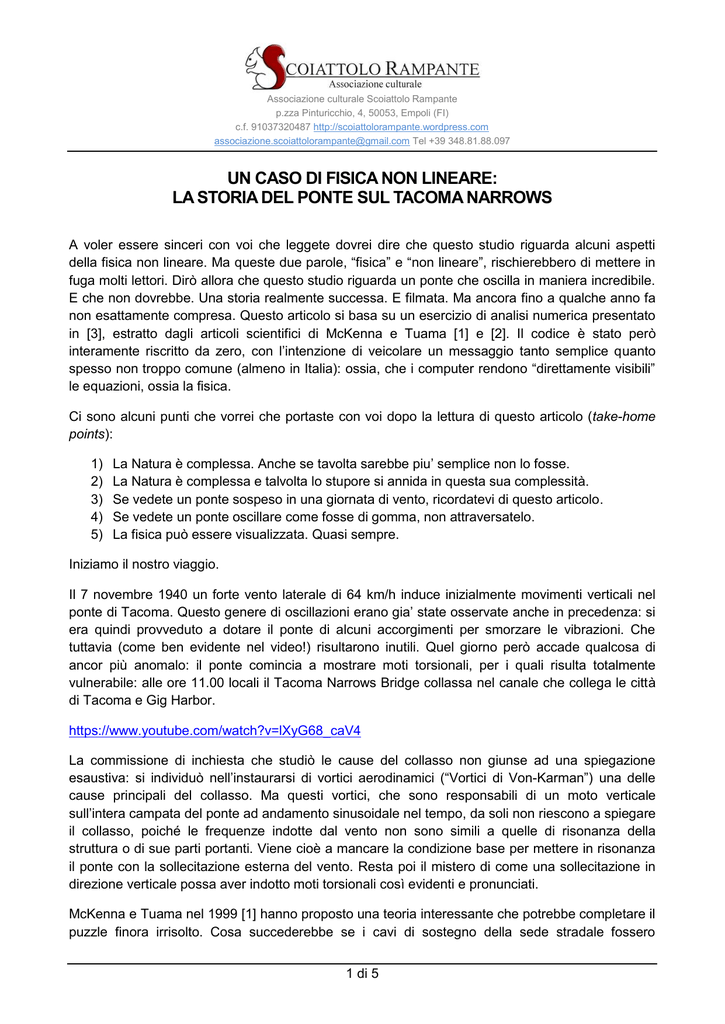 SCOIATTOLO RAMPANTE
Associazione culturale

Associazione culturale Scoiattolo Rampante
p.zza Pinturicchio, 4, 50053, Empoli (FI)
c.f. 91037320487 http://scoiattolorampante.wordpress.com
associazione.scoiattolorampante@gmail.com Tel +39 348.81.88.097

UN CASO DI FISICA NON LINEARE:
LA STORIA DEL PONTE SUL TACOMA NARROWS

A voler essere sinceri con voi che leggete dovrei dire che questo studio riguarda alcuni aspetti della fisica non lineare. Ma queste due parole, “fisica” e “non lineare”, rischierebbero di mettere in fuga molti lettori. Dirò allora che questo studio riguarda un ponte che oscilla in maniera incredibile. E che non dovrebbe. Una storia realmente successa. E filmata. Ma ancora fino a qualche anno fa non esattamente compresa. Questo articolo si basa su un esercizio di analisi numerica presentato in [3], estratto dagli articoli scientifici di McKenna e Tuama [1] e [2]. Il codice è stato però interamente riscritto da zero, con l’intenzione di veicolare un messaggio tanto semplice quanto spesso non troppo comune (almeno in Italia): ossia, che i computer rendono “direttamente visibili” le equazioni, ossia la fisica.

Ci sono alcuni punti che vorrei che portaste con voi dopo la lettura di questo articolo (take-home points):

1) La Natura è complessa. Anche se tavolta sarebbe piu’ semplice non lo fosse.
2) La Natura è complessa e talvolta lo stupore si annida in questa sua complessità.
3) Se vedete un ponte sospeso in una giornata di vento, ricordatevi di questo articolo.
4) Se vedete un ponte oscillare come fosse di gomma, non attraversatelo.
5) La fisica può essere visualizzata. Quasi sempre.

Iniziamo il nostro viaggio.

Il 7 novembre 1940 un forte vento laterale di 64 km/h induce inizialmente movimenti verticali nel ponte di Tacoma. Questo genere di oscillazioni erano gia’ state osservate anche in precedenza: si era quindi provveduto a dotare il ponte di alcuni accorgimenti per smorzare le vibrazioni. Che tuttavia (come ben evidente nel video!) risultarono inutili. Quel giorno però accade qualcosa di ancor più anomalo: il ponte comincia a mostrare moti torsionali, per i quali risulta totalmente vulnerabile: alle ore 11.00 locali il Tacoma Narrows Bridge collassa nel canale che collega le città di Tacoma e Gig Harbor.

https://www.youtube.com/watch?v=lXyG68_caV4

La commissione di inchiesta che studiò le cause del collasso non giunse ad una spiegazione esaustiva: si individuò nell’instaurarsi di vortici aerodinamici (“Vortici di Von-Karman”) una delle cause principali del collasso. Ma questi vortici, che sono responsabili di un moto verticale sull’intera campata del ponte ad andamento sinusoidale nel tempo, da soli non riescono a spiegare il collasso, poiché le frequenze indotte dal vento non sono simili a quelle di risonanza della struttura o di sue parti portanti. Viene cioè a mancare la condizione base per mettere in risonanza il ponte con la sollecitazione esterna del vento. Resta poi il mistero di come una sollecitazione in direzione verticale possa aver indotto moti torsionali così evidenti e pronunciati.

McKenna e Tuama nel 1999 [1] hanno proposto una teoria interessante che potrebbe completare il puzzle finora irrisolto. Cosa succederebbe se i cavi di sostegno della sede stradale fossero

1 di 5